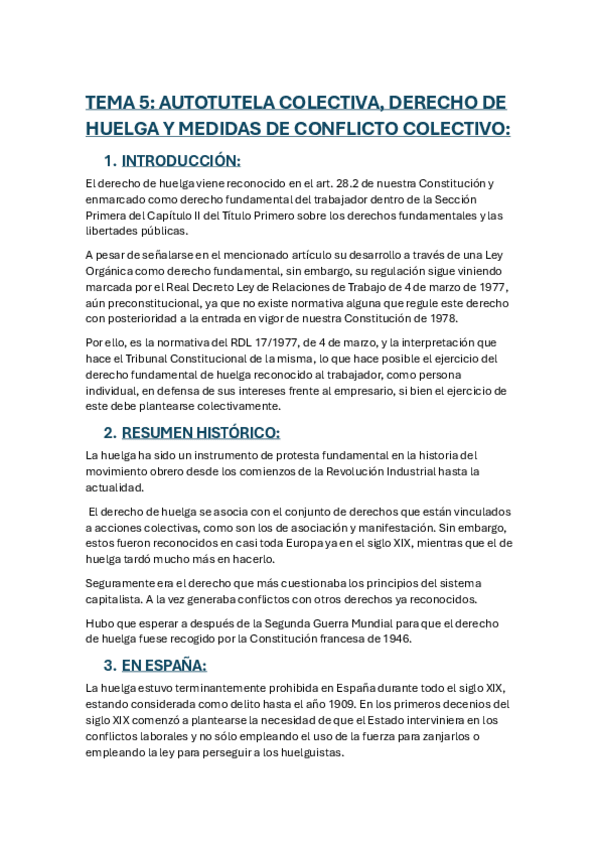 TEMA 5: AUTOTUTELA COLECTIVA, DERECHO DE HUELGA Y MEDIDAS DE CONFLICTO COLECTIVO:

1. INTRODUCCIÓN:

El derecho de huelga viene reconocido en el art. 28.2 de nuestra Constitución y enmarcado como derecho fundamental del trabajador dentro de la Sección Primera del Capítulo II del Título Primero sobre los derechos fundamentales y las libertades públicas.

A pesar de señalarse en el mencionado artículo su desarrollo a través de una Ley Orgánica como derecho fundamental, sin embargo, su regulación sigue viniendo marcada por el Real Decreto Ley de Relaciones de Trabajo de 4 de marzo de 1977, aún preconstitucional, ya que no existe normativa alguna que regule este derecho con posterioridad a la entrada en vigor de nuestra Constitución de 1978.

Por ello, es la normativa del RDL 17/1977, de 4 de marzo, y la interpretación que hace el Tribunal Constitucional de la misma, lo que hace posible el ejercicio del derecho fundamental de huelga reconocido al trabajador, como persona individual, en defensa de sus intereses frente al empresario, si bien el ejercicio de este debe plantearse colectivamente.

2. RESUMEN HISTÓRICO:

La huelga ha sido un instrumento de protesta fundamental en la historia del movimiento obrero desde los comienzos de la Revolución Industrial hasta la actualidad.

El derecho de huelga se asocia con el conjunto de derechos que están vinculados a acciones colectivas, como son los de asociación y manifestación. Sin embargo, estos fueron reconocidos en casi toda Europa ya en el siglo XIX, mientras que el de huelga tardó mucho más en hacerlo.

Seguramente era el derecho que más cuestionaba los principios del sistema capitalista. A la vez generaba conflictos con otros derechos ya reconocidos.

Hubo que esperar a después de la Segunda Guerra Mundial para que el derecho de huelga fuese recogido por la Constitución francesa de 1946.

3. EN ESPAÑA:

La huelga estuvo terminantemente prohibida en España durante todo el siglo XIX, estando considerada como delito hasta el año 1909. En los primeros decenios del siglo XIX comenzó a plantearse la necesidad de que el Estado interviniera en los conflictos laborales y no sólo empleando el uso de la fuerza para zanjarlos o empleando la ley para perseguir a los huelguistas.